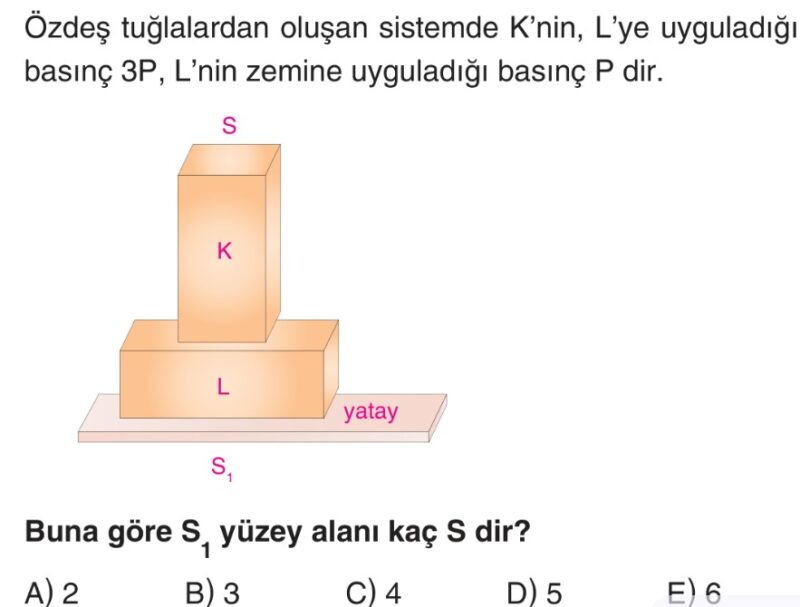 Özdeş tuğlalardan oluşan sistemde K'nin, L'ye uyguladığı basınç 3P, L'nin zemine uyguladığı basınç P dir.

S

K

L

yatay

$S_1$

Buna göre $S_1$ yüzey alanı kaç S dir?

A) 2   B) 3   C) 4   D) 5   E) 6